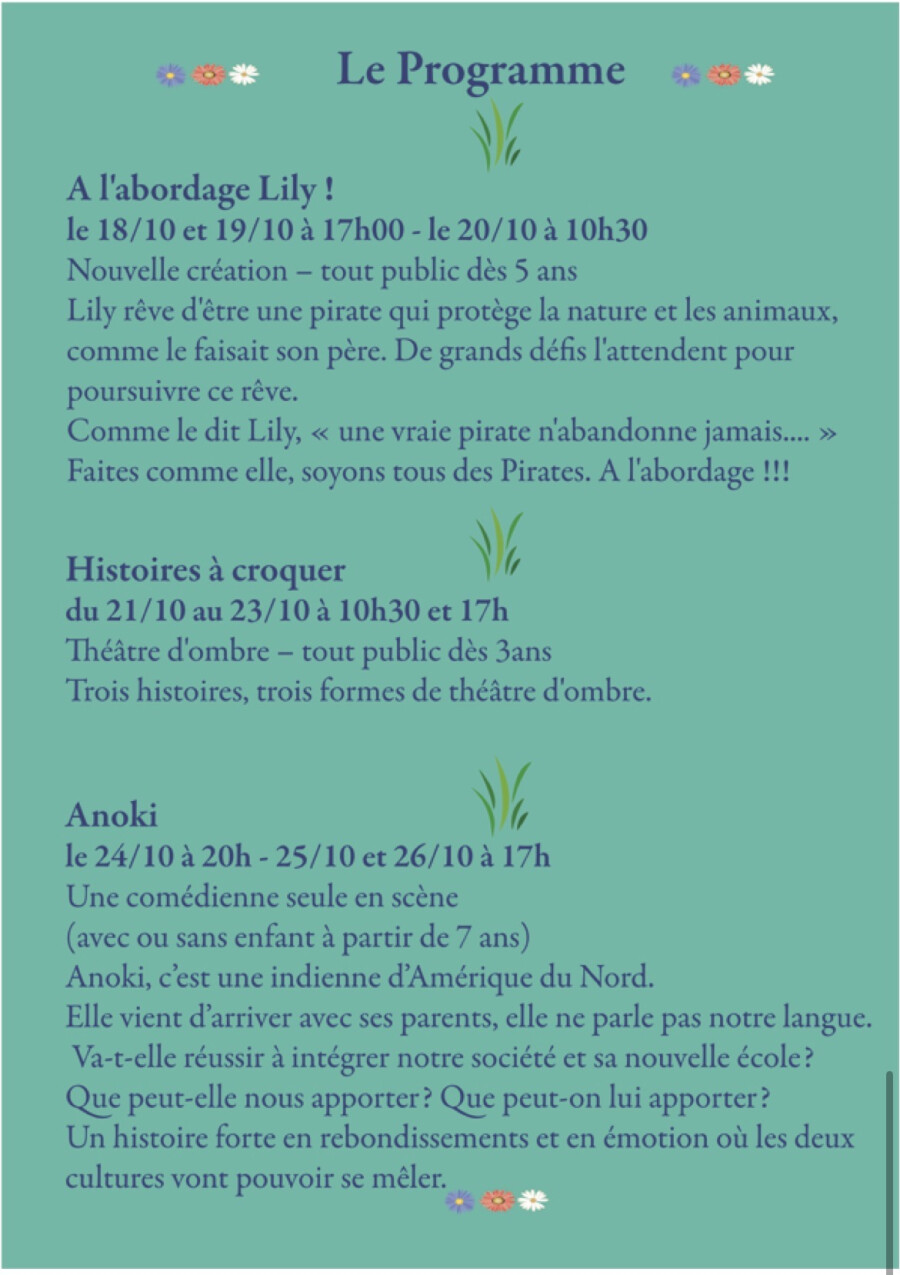 Le Programme

A l'abordage Lily !
le 18/10 et 19/10 à 17h00 - le 20/10 à 10h30
Nouvelle création – tout public dès 5 ans
Lily rêve d'être une pirate qui protège la nature et les animaux, comme le faisait son père. De grands défis l'attendent pour poursuivre ce rêve.
Comme le dit Lily, « une vraie pirate n'abandonne jamais.... »
Faites comme elle, soyons tous des Pirates. A l'abordage !!!

Histoires à croquer
du 21/10 au 23/10 à 10h30 et 17h
Théâtre d'ombre – tout public dès 3ans
Trois histoires, trois formes de théâtre d'ombre.

Anoki
le 24/10 à 20h - 25/10 et 26/10 à 17h
Une comédienne seule en scène
(avec ou sans enfant à partir de 7 ans)
Anoki, c'est une indienne d'Amérique du Nord.
Elle vient d'arriver avec ses parents, elle ne parle pas notre langue.
Va-t-elle réussir à intégrer notre société et sa nouvelle école?
Que peut-elle nous apporter? Que peut-on lui apporter?
Un histoire forte en rebondissements et en émotion où les deux cultures vont pouvoir se mêler.